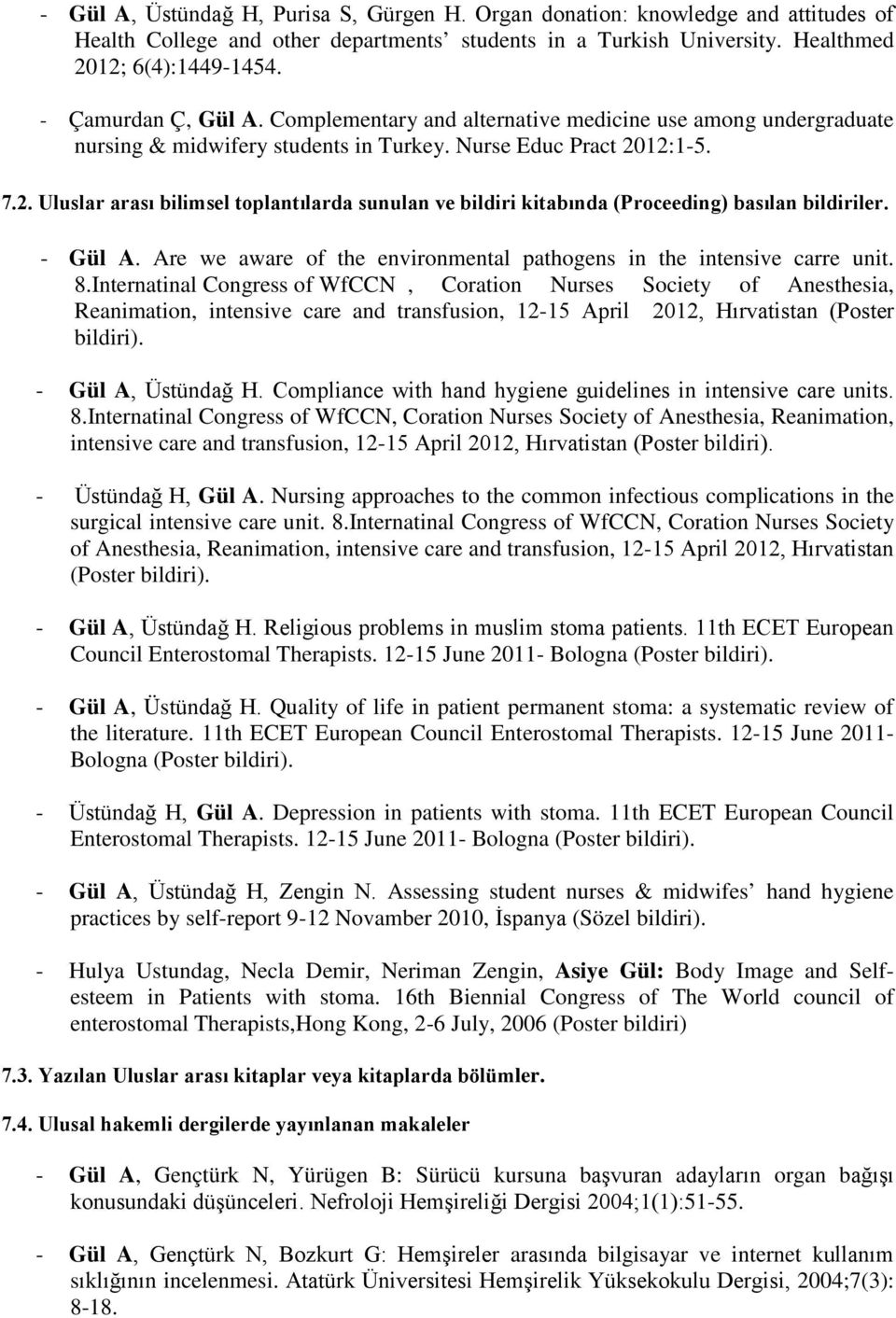 - Gül A, Üstündağ H, Purisa S, Gürgen H. Organ donation: knowledge and attitudes of Health College and other departments' students in a Turkish University. Healthmed 2012; 6(4):1449-1454.

- Çamurdan Ç, Gül A. Complementary and alternative medicine use among undergraduate nursing & midwifery students in Turkey. Nurse Educ Pract 2012:1-5.

7.2. Uluslar arası bilimsel toplantılarda sunulan ve bildiri kitabında (Proceeding) basılan bildiriler.

- Gül A. Are we aware of the environmental pathogens in the intensive carre unit. 8.Internatinal Congress of WfCCN , Coration Nurses Society of Anesthesia, Reanimation, intensive care and transfusion, 12-15 April 2012, Hırvatistan (Poster bildiri).

- Gül A, Üstündağ H. Compliance with hand hygiene guidelines in intensive care units. 8.Internatinal Congress of WfCCN, Coration Nurses Society of Anesthesia, Reanimation, intensive care and transfusion, 12-15 April 2012, Hırvatistan (Poster bildiri).

- Üstündağ H, Gül A. Nursing approaches to the common infectious complications in the surgical intensive care unit. 8.Internatinal Congress of WfCCN, Coration Nurses Society of Anesthesia, Reanimation, intensive care and transfusion, 12-15 April 2012, Hırvatistan (Poster bildiri).

- Gül A, Üstündağ H. Religious problems in muslim stoma patients. 11th ECET European Council Enterostomal Therapists. 12-15 June 2011- Bologna (Poster bildiri).

- Gül A, Üstündağ H. Quality of life in patient permanent stoma: a systematic review of the literature. 11th ECET European Council Enterostomal Therapists. 12-15 June 2011- Bologna (Poster bildiri).

- Üstündağ H, Gül A. Depression in patients with stoma. 11th ECET European Council Enterostomal Therapists. 12-15 June 2011- Bologna (Poster bildiri).

- Gül A, Üstündağ H, Zengin N. Assessing student nurses & midwifes' hand hygiene practices by self-report 9-12 Novamber 2010, İspanya (Sözel bildiri).

- Hulya Ustundag, Necla Demir, Neriman Zengin, Asiye Gül: Body Image and Self-esteem in Patients with stoma. 16th Biennial Congress of The World council of enterostomal Therapists,Hong Kong, 2-6 July, 2006 (Poster bildiri)

7.3. Yazılan Uluslar arası kitaplar veya kitaplarda bölümler.

7.4. Ulusal hakemli dergilerde yayınlanan makaleler

- Gül A, Gençtürk N, Yürügen B: Sürücü kursuna başvuran adayların organ bağışı konusundaki düşünceleri. Nefroloji Hemşireliği Dergisi 2004;1(1):51-55.

- Gül A, Gençtürk N, Bozkurt G: Hemşireler arasında bilgisayar ve internet kullanım sıklığının incelenmesi. Atatürk Üniversitesi Hemşirelik Yüksekokulu Dergisi, 2004;7(3): 8-18.